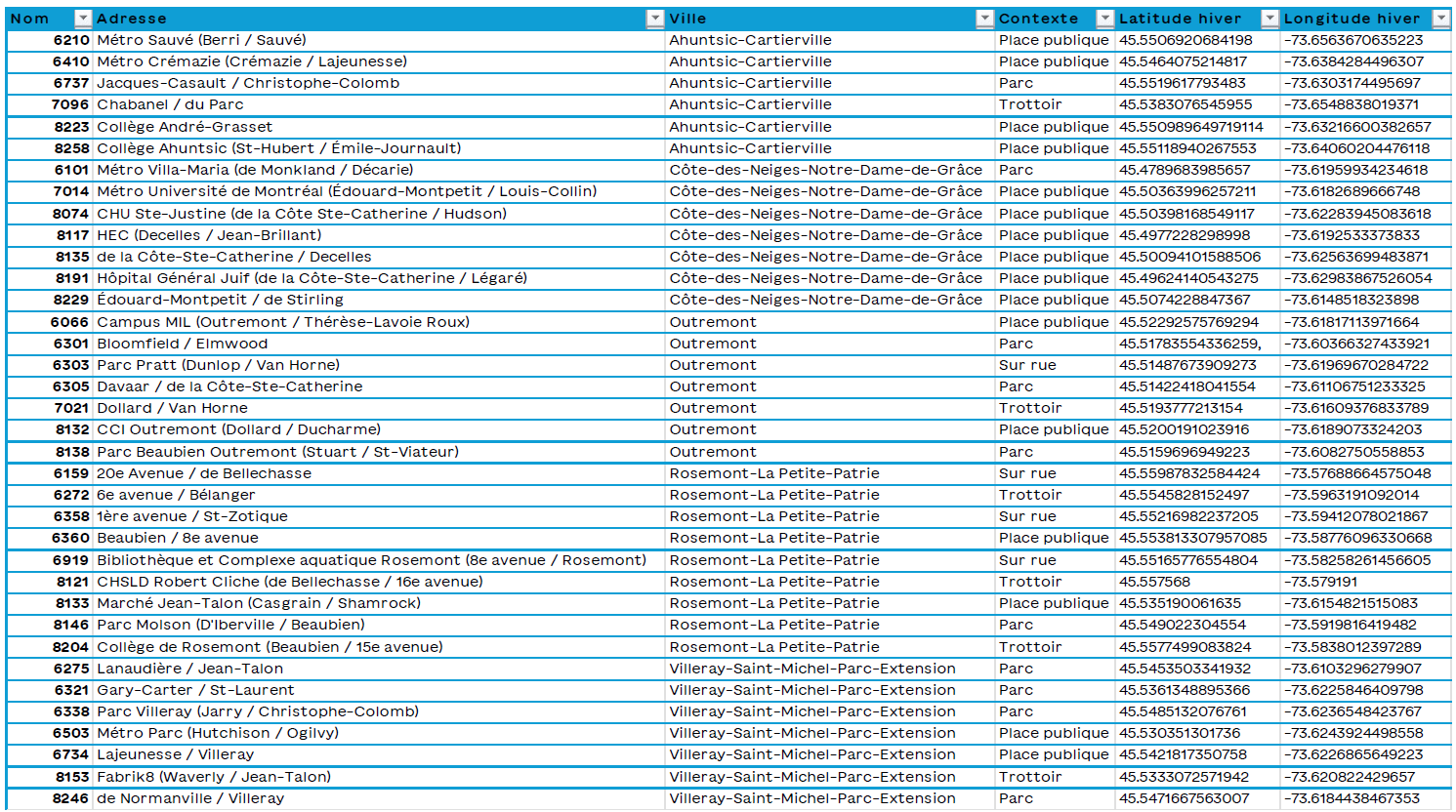 | Nom | Adresse | Ville | Contexte | Latitude hiver | Longitude hiver |
|---|---|---|---|---|---|
| 6210 | Métro Sauvé (Berri / Sauvé) | Ahuntsic-Cartierville | Place publique | 45.5506920684198 | -73.6563670635223 |
| 6410 | Métro Crémazie (Crémazie / Lajeunesse) | Ahuntsic-Cartierville | Place publique | 45.5464075214817 | -73.6384284496307 |
| 6737 | Jacques-Casault / Christophe-Colomb | Ahuntsic-Cartierville | Parc | 45.5519617793483 | -73.6303174495697 |
| 7096 | Chabanel / du Parc | Ahuntsic-Cartierville | Trottoir | 45.5383076545955 | -73.6548838019371 |
| 8223 | Collège André-Grasset | Ahuntsic-Cartierville | Place publique | 45.550989649719114 | -73.63216600382657 |
| 8258 | Collège Ahuntsic (St-Hubert / Émile-Journault) | Ahuntsic-Cartierville | Place publique | 45.55118940267553 | -73.64060204476118 |
| 6101 | Métro Villa-Maria (de Monkland / Décarie) | Côte-des-Neiges-Notre-Dame-de-Grâce | Parc | 45.4789683985657 | -73.61959934234618 |
| 7014 | Métro Université de Montréal (Édouard-Montpetit / Louis-Collin) | Côte-des-Neiges-Notre-Dame-de-Grâce | Place publique | 45.50363996257211 | -73.6182689666748 |
| 8074 | CHU Ste-Justine (de la Côte Ste-Catherine / Hudson) | Côte-des-Neiges-Notre-Dame-de-Grâce | Place publique | 45.50398168549117 | -73.62283945083618 |
| 8117 | HEC (Decelles / Jean-Brillant) | Côte-des-Neiges-Notre-Dame-de-Grâce | Place publique | 45.4977228298998 | -73.6192533373833 |
| 8135 | de la Côte-Ste-Catherine / Decelles | Côte-des-Neiges-Notre-Dame-de-Grâce | Place publique | 45.50094101588506 | -73.62563699483871 |
| 8191 | Hôpital Général Juif (de la Côte-Ste-Catherine / Légaré) | Côte-des-Neiges-Notre-Dame-de-Grâce | Place publique | 45.49624140543275 | -73.62983867526054 |
| 8229 | Édouard-Montpetit / de Stirling | Côte-des-Neiges-Notre-Dame-de-Grâce | Place publique | 45.5074228847367 | -73.6148518323898 |
| 6066 | Campus MIL (Outremont / Thérèse-Lavoie Roux) | Outremont | Place publique | 45.52292575769294 | -73.61817113971664 |
| 6301 | Bloomfield / Elmwood | Outremont | Parc | 45.51783554336259, | -73.60366327433921 |
| 6303 | Parc Pratt (Dunlop / Van Horne) | Outremont | Sur rue | 45.51487673909273 | -73.61969670284722 |
| 6305 | Davaar / de la Côte-Ste-Catherine | Outremont | Parc | 45.51422418041554 | -73.61106751233325 |
| 7021 | Dollard / Van Horne | Outremont | Trottoir | 45.5193777213154 | -73.61609376833789 |
| 8132 | CCI Outremont (Dollard / Ducharme) | Outremont | Place publique | 45.5200191023916 | -73.6189073324203 |
| 8138 | Parc Beaubien Outremont (Stuart / St-Viateur) | Outremont | Parc | 45.5159696949223 | -73.6082750558853 |
| 6159 | 20e Avenue / de Bellechasse | Rosemont-La Petite-Patrie | Sur rue | 45.55987832584424 | -73.57688664575048 |
| 6272 | 6e avenue / Bélanger | Rosemont-La Petite-Patrie | Trottoir | 45.5545828152497 | -73.5963191092014 |
| 6358 | 1ère avenue / St-Zotique | Rosemont-La Petite-Patrie | Sur rue | 45.55216982237205 | -73.59412078021867 |
| 6360 | Beaubien / 8e avenue | Rosemont-La Petite-Patrie | Place publique | 45.553813307957085 | -73.58776096330668 |
| 6919 | Bibliothèque et Complexe aquatique Rosemont (8e avenue / Rosemont) | Rosemont-La Petite-Patrie | Sur rue | 45.55165776554804 | -73.58258261456605 |
| 8121 | CHSLD Robert Cliche (de Bellechasse / 16e avenue) | Rosemont-La Petite-Patrie | Trottoir | 45.557568 | -73.579191 |
| 8133 | Marché Jean-Talon (Casgrain / Shamrock) | Rosemont-La Petite-Patrie | Place publique | 45.535190061635 | -73.6154821515083 |
| 8146 | Parc Molson (D'Iberville / Beaubien) | Rosemont-La Petite-Patrie | Parc | 45.549022304554 | -73.5919816419482 |
| 8204 | Collège de Rosemont (Beaubien / 15e avenue) | Rosemont-La Petite-Patrie | Trottoir | 45.5577499083824 | -73.5838012397289 |
| 6275 | Lanaudière / Jean-Talon | Villeray-Saint-Michel-Parc-Extension | Parc | 45.5453503341932 | -73.6103296279907 |
| 6321 | Gary-Carter / St-Laurent | Villeray-Saint-Michel-Parc-Extension | Parc | 45.5361348895366 | -73.6225846409798 |
| 6338 | Parc Villeray (Jarry / Christophe-Colomb) | Villeray-Saint-Michel-Parc-Extension | Parc | 45.5485132076761 | -73.6236548423767 |
| 6503 | Métro Parc (Hutchison / Ogilvy) | Villeray-Saint-Michel-Parc-Extension | Place publique | 45.530351301736 | -73.6243924498558 |
| 6734 | Lajeunesse / Villeray | Villeray-Saint-Michel-Parc-Extension | Place publique | 45.5421817350758 | -73.6226865649223 |
| 8153 | Fabrik8 (Waverly / Jean-Talon) | Villeray-Saint-Michel-Parc-Extension | Trottoir | 45.5333072571942 | -73.620822429657 |
| 8246 | de Normanville / Villeray | Villeray-Saint-Michel-Parc-Extension | Parc | 45.5471667563007 | -73.6184438467353 |